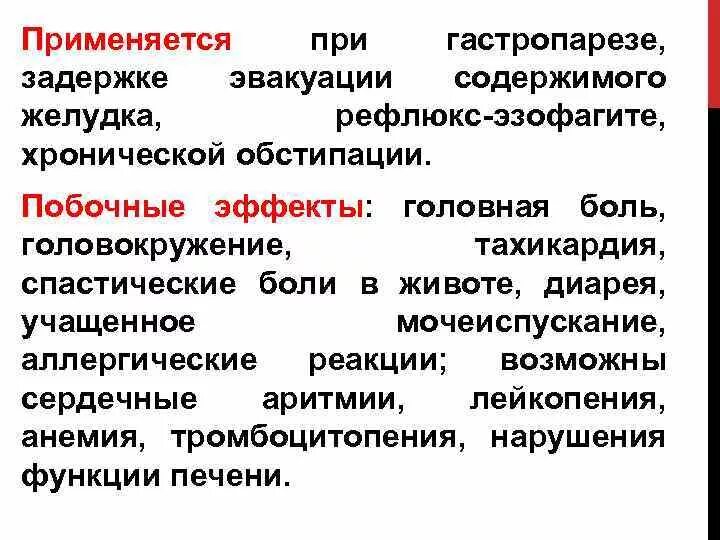 Применяется при гастропарезе, задержке эвакуации содержимого желудка, рефлюкс-эзофагите, хронической обстипации.

Побочные эффекты: головная боль, головокружение, тахикардия, спастические боли в животе, диарея, учащенное мочеиспускание, аллергические реакции; возможны сердечные аритмии, лейкопения, анемия, тромбоцитопения, нарушения функции печени.